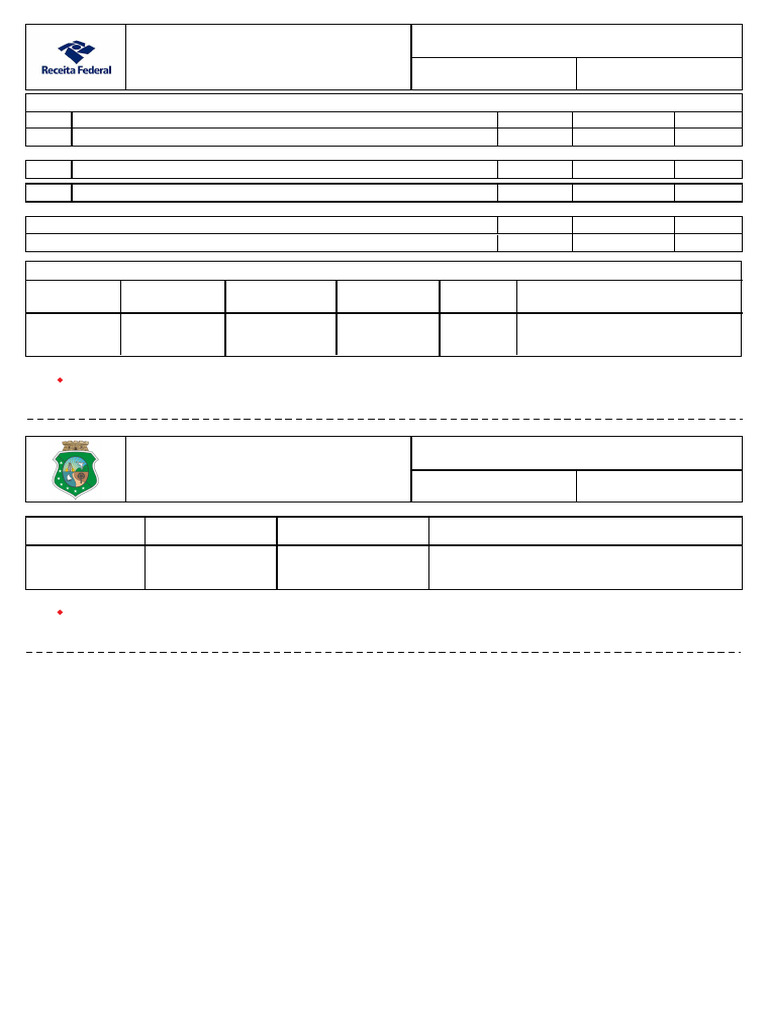 Receita Federal